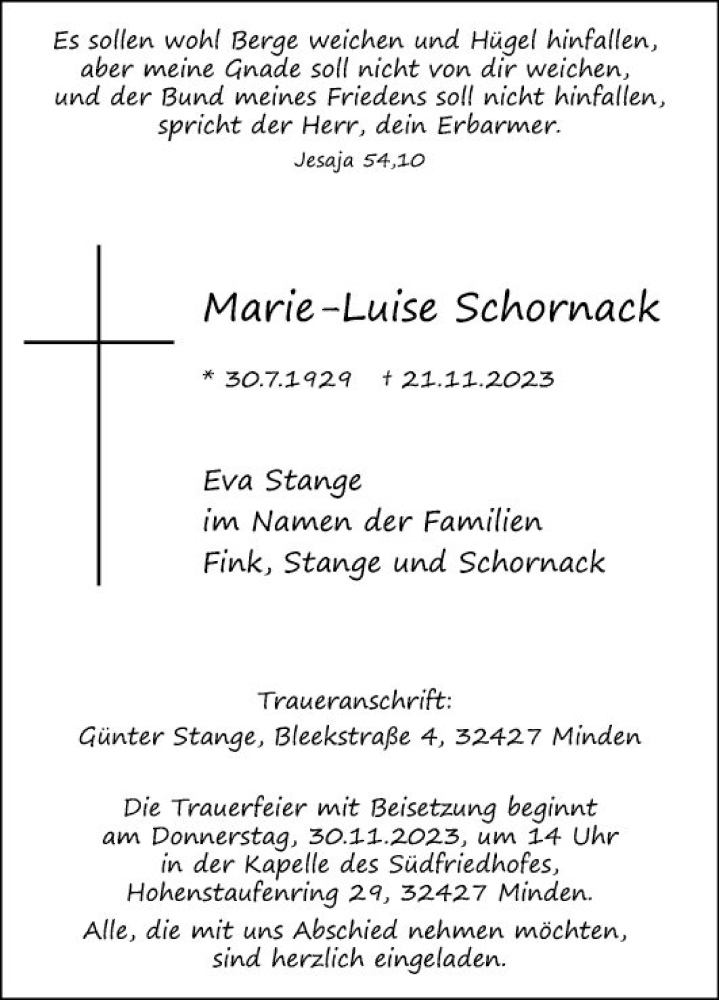 Es sollen wohl Berge weichen und Hügel hinfallen, aber meine Gnade soll nicht von dir weichen, und der Bund meines Friedens soll nicht hinfallen, spricht der Herr, dein Erbarmer.
Jesaja 54,10

Marie-Luise Schornack

* 30.7.1929 † 21.11.2023

Eva Stange
im Namen der Familien
Fink, Stange und Schornack

Traueranschrift:
Günter Stange, Bleekstraße 4, 32427 Minden

Die Trauerfeier mit Beisetzung beginnt am Donnerstag, 30.11.2023, um 14 Uhr in der Kapelle des Südfriedhofes, Hohenstaufenring 29, 32427 Minden.

Alle, die mit uns Abschied nehmen möchten, sind herzlich eingeladen.